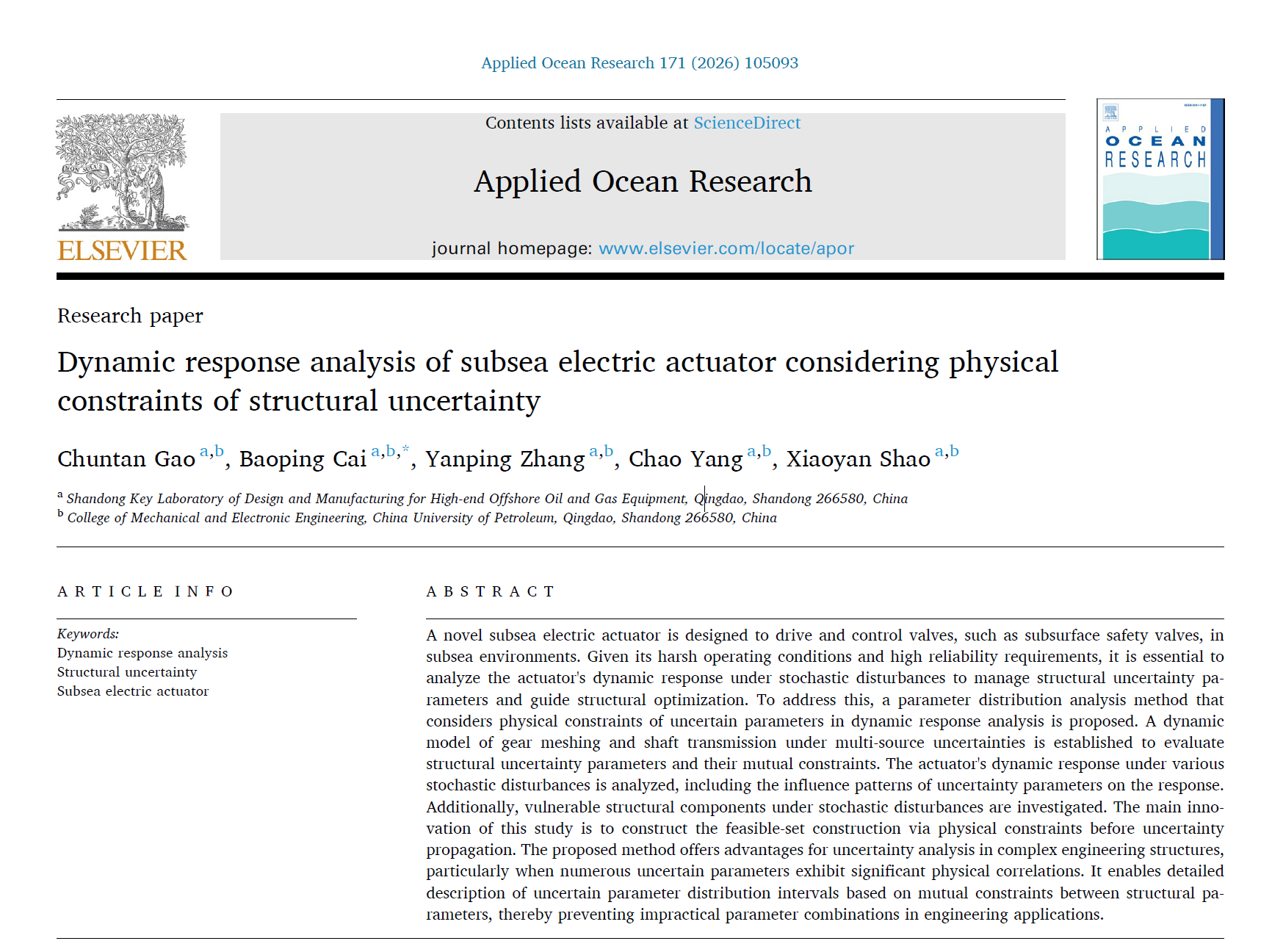 Applied Ocean Research 171 (2026) 105093

ELSEVIER

Contents lists available at ScienceDirect

Applied Ocean Research

journal homepage: www.elsevier.com/locate/apor

APPLIED OCEAN RESEARCH

Research paper

Dynamic response analysis of subsea electric actuator considering physical constraints of structural uncertainty

Chuntan Gao $^{a,b}$, Baoping Cai $^{a,b,*}$, Yanping Zhang $^{a,b}$, Chao Yang $^{a,b}$, Xiaoyan Shao $^{a,b}$

$^{a}$ Shandong Key Laboratory of Design and Manufacturing for High-end Offshore Oil and Gas Equipment, Qingdao, Shandong 266580, China
$^{b}$ College of Mechanical and Electronic Engineering, China University of Petroleum, Qingdao, Shandong 266580, China

ARTICLE INFO

Keywords:
Dynamic response analysis
Structural uncertainty
Subsea electric actuator

ABSTRACT

A novel subsea electric actuator is designed to drive and control valves, such as subsurface safety valves, in subsea environments. Given its harsh operating conditions and high reliability requirements, it is essential to analyze the actuator's dynamic response under stochastic disturbances to manage structural uncertainty parameters and guide structural optimization. To address this, a parameter distribution analysis method that considers physical constraints of uncertain parameters in dynamic response analysis is proposed. A dynamic model of gear meshing and shaft transmission under multi-source uncertainties is established to evaluate structural uncertainty parameters and their mutual constraints. The actuator's dynamic response under various stochastic disturbances is analyzed, including the influence patterns of uncertainty parameters on the response. Additionally, vulnerable structural components under stochastic disturbances are investigated. The main innovation of this study is to construct the feasible-set construction via physical constraints before uncertainty propagation. The proposed method offers advantages for uncertainty analysis in complex engineering structures, particularly when numerous uncertain parameters exhibit significant physical correlations. It enables detailed description of uncertain parameter distribution intervals based on mutual constraints between structural parameters, thereby preventing impractical parameter combinations in engineering applications.